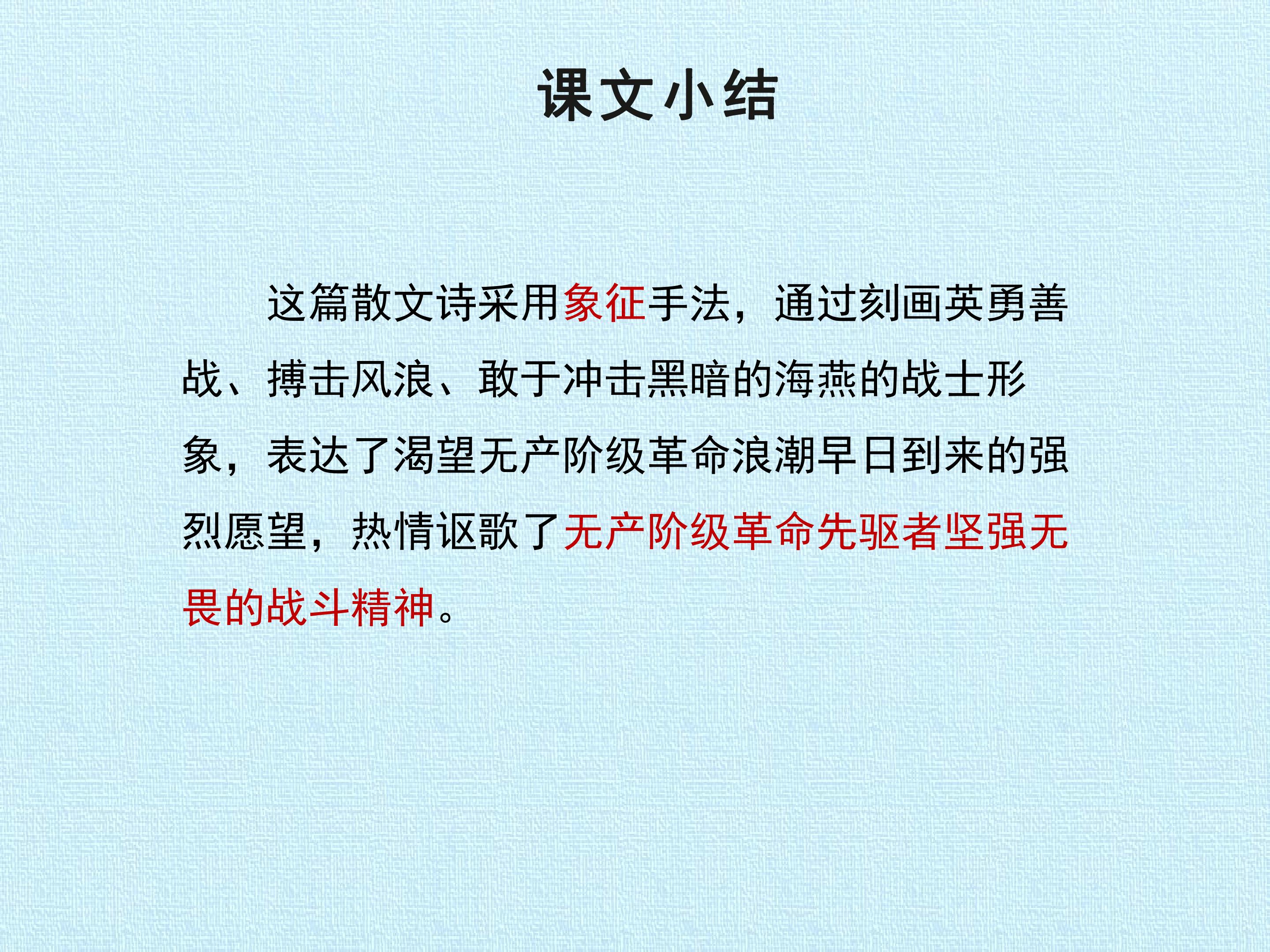 课文小结

这篇散文诗采用象征手法，通过刻画英勇善战、搏击风浪、敢于冲击黑暗的海燕的战士形象，表达了渴望无产阶级革命浪潮早日到来的强烈愿望，热情讴歌了无产阶级革命先驱者坚强无畏的战斗精神。